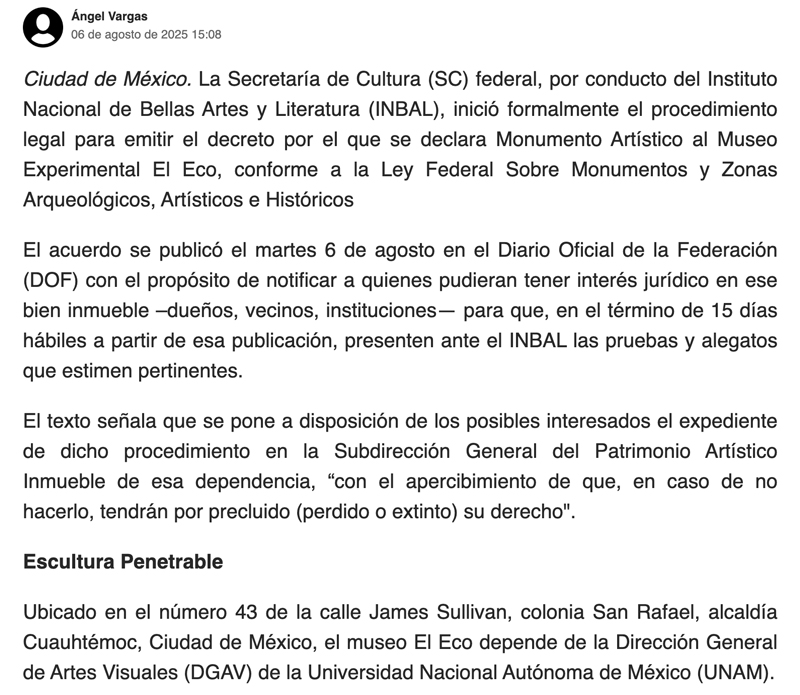 Ángel Vargas
06 de agosto de 2025 15:08

Ciudad de México. La Secretaría de Cultura (SC) federal, por conducto del Instituto Nacional de Bellas Artes y Literatura (INBAL), inició formalmente el procedimiento legal para emitir el decreto por el que se declara Monumento Artístico al Museo Experimental El Eco, conforme a la Ley Federal Sobre Monumentos y Zonas Arqueológicos, Artísticos e Históricos

El acuerdo se publicó el martes 6 de agosto en el Diario Oficial de la Federación (DOF) con el propósito de notificar a quienes pudieran tener interés jurídico en ese bien inmueble –dueños, vecinos, instituciones— para que, en el término de 15 días hábiles a partir de esa publicación, presenten ante el INBAL las pruebas y alegatos que estimen pertinentes.

El texto señala que se pone a disposición de los posibles interesados el expediente de dicho procedimiento en la Subdirección General del Patrimonio Artístico Inmueble de esa dependencia, “con el apercibimiento de que, en caso de no hacerlo, tendrán por precluido (perdido o extinto) su derecho".

Escultura Penetrable

Ubicado en el número 43 de la calle James Sullivan, colonia San Rafael, alcaldía Cuauhtémoc, Ciudad de México, el museo El Eco depende de la Dirección General de Artes Visuales (DGAV) de la Universidad Nacional Autónoma de México (UNAM).